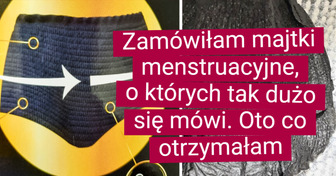 Zamówiłam majtki menstruacyjne, o których tak dużo się mówi. Oto co otrzymałam